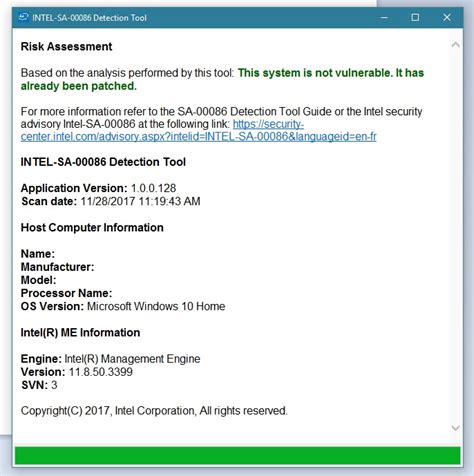 INTEL-SA-00086 Detection Tool

Risk Assessment

Based on the analysis performed by this tool: This system is not vulnerable. It has already been patched.

For more information refer to the SA-00086 Detection Tool Guide or the Intel security advisory Intel-SA-00086 at the following link: https://security-center.intel.com/advisory.aspx?intelid=INTEL-SA-00086&languageid=en-fr

INTEL-SA-00086 Detection Tool

Application Version: 1.0.0.128
Scan date: 11/28/2017 11:19:43 AM

Host Computer Information

Name:
Manufacturer:
Model:
Processor Name:
OS Version: Microsoft Windows 10 Home

Intel(R) ME Information

Engine: Intel(R) Management Engine
Version: 11.8.50.3399
SVN: 3

Copyright(C) 2017, Intel Corporation, All rights reserved.